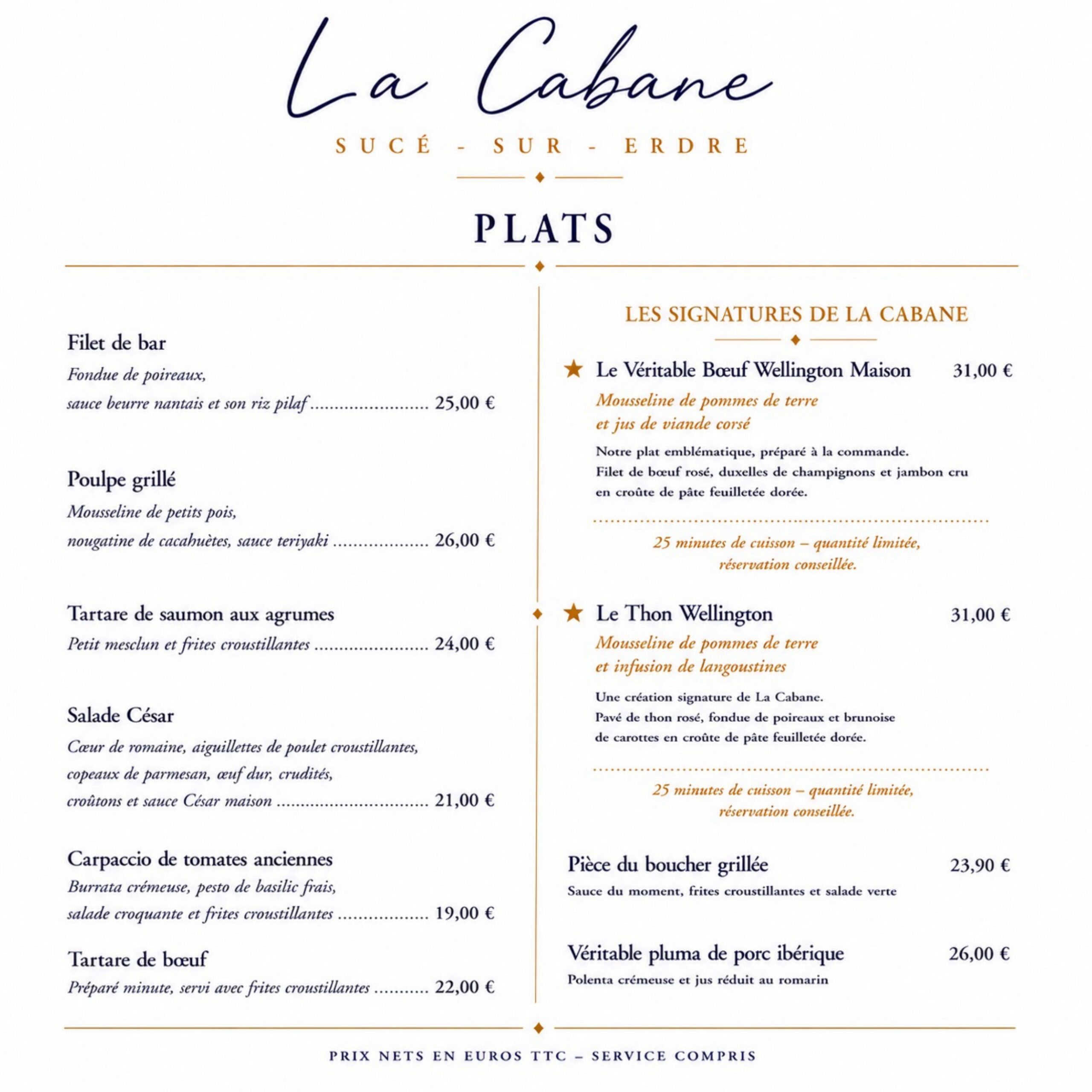 La Cabane

SUCÉ - SUR - ERDRE

PLATS

Filet de bar
Fondue de poireaux,
sauce beurre nantais et son riz pilaf 25,00 €

Poulpe grillé
Mousseline de petits pois,
nougatine de cacahuètes, sauce teriyaki 26,00 €

Tartare de saumon aux agrumes
Petit mesclun et frites croustillantes 24,00 €

Salade César
Cœur de romaine, aiguillettes de poulet croustillantes,
copeaux de parmesan, œuf dur, crudités,
croûtons et sauce César maison 21,00 €

Carpaccio de tomates anciennes
Burrata crémeuse, pesto de basilic frais,
salade croquante et frites croustillantes 19,00 €

Tartare de bœuf
Préparé minute, servi avec frites croustillantes 22,00 €

LES SIGNATURES DE LA CABANE

★ Le Véritable Bœuf Wellington Maison 31,00 €
Mousseline de pommes de terre
et jus de viande corsé

Notre plat emblématique, préparé à la commande. Filet de bœuf rosé, duxelles de champignons et jambon cru en croûte de pâte feuilletée dorée.

25 minutes de cuisson – quantité limitée,
réservation conseillée.

★ Le Thon Wellington 31,00 €
Mousseline de pommes de terre
et infusion de langoustines

Une création signature de La Cabane. Pavé de thon rosé, fondue de poireaux et brunoise de carottes en croûte de pâte feuilletée dorée.

25 minutes de cuisson – quantité limitée,
réservation conseillée.

Pièce du boucher grillée 23,90 €
Sauce du moment, frites croustillantes et salade verte

Véritable pluma de porc ibérique 26,00 €
Polenta crémeuse et jus réduit au romarin

PRIX NETS EN EUROS TTC – SERVICE COMPRIS